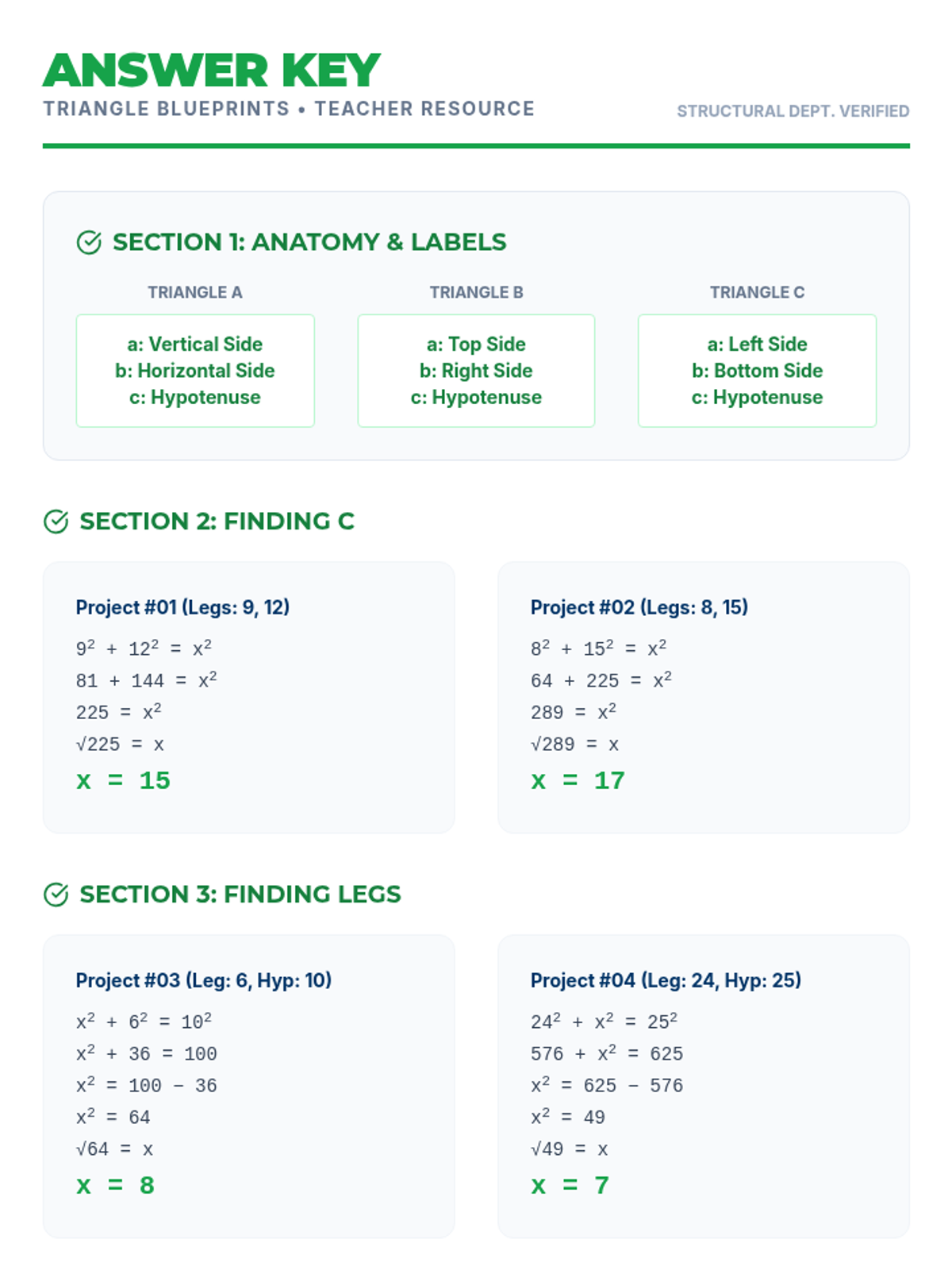 ANSWER KEY
TRIANGLE BLUEPRINTS • TEACHER RESOURCE

STRUCTURAL DEPT. VERIFIED

SECTION 1: ANATOMY & LABELS

TRIANGLE A
a: Vertical Side
b: Horizontal Side
c: Hypotenuse

TRIANGLE B
a: Top Side
b: Right Side
c: Hypotenuse

TRIANGLE C
a: Left Side
b: Bottom Side
c: Hypotenuse

SECTION 2: FINDING C

Project #01 (Legs: 9, 12)
$9^2 + 12^2 = x^2$
$81 + 144 = x^2$
$225 = x^2$
$\sqrt{225} = x$
$x = 15$

Project #02 (Legs: 8, 15)
$8^2 + 15^2 = x^2$
$64 + 225 = x^2$
$289 = x^2$
$\sqrt{289} = x$
$x = 17$

SECTION 3: FINDING LEGS

Project #03 (Leg: 6, Hyp: 10)
$x^2 + 6^2 = 10^2$
$x^2 + 36 = 100$
$x^2 = 100 - 36$
$x^2 = 64$
$\sqrt{64} = x$
$x = 8$

Project #04 (Leg: 24, Hyp: 25)
$24^2 + x^2 = 25^2$
$576 + x^2 = 625$
$x^2 = 625 - 576$
$x^2 = 49$
$\sqrt{49} = x$
$x = 7$